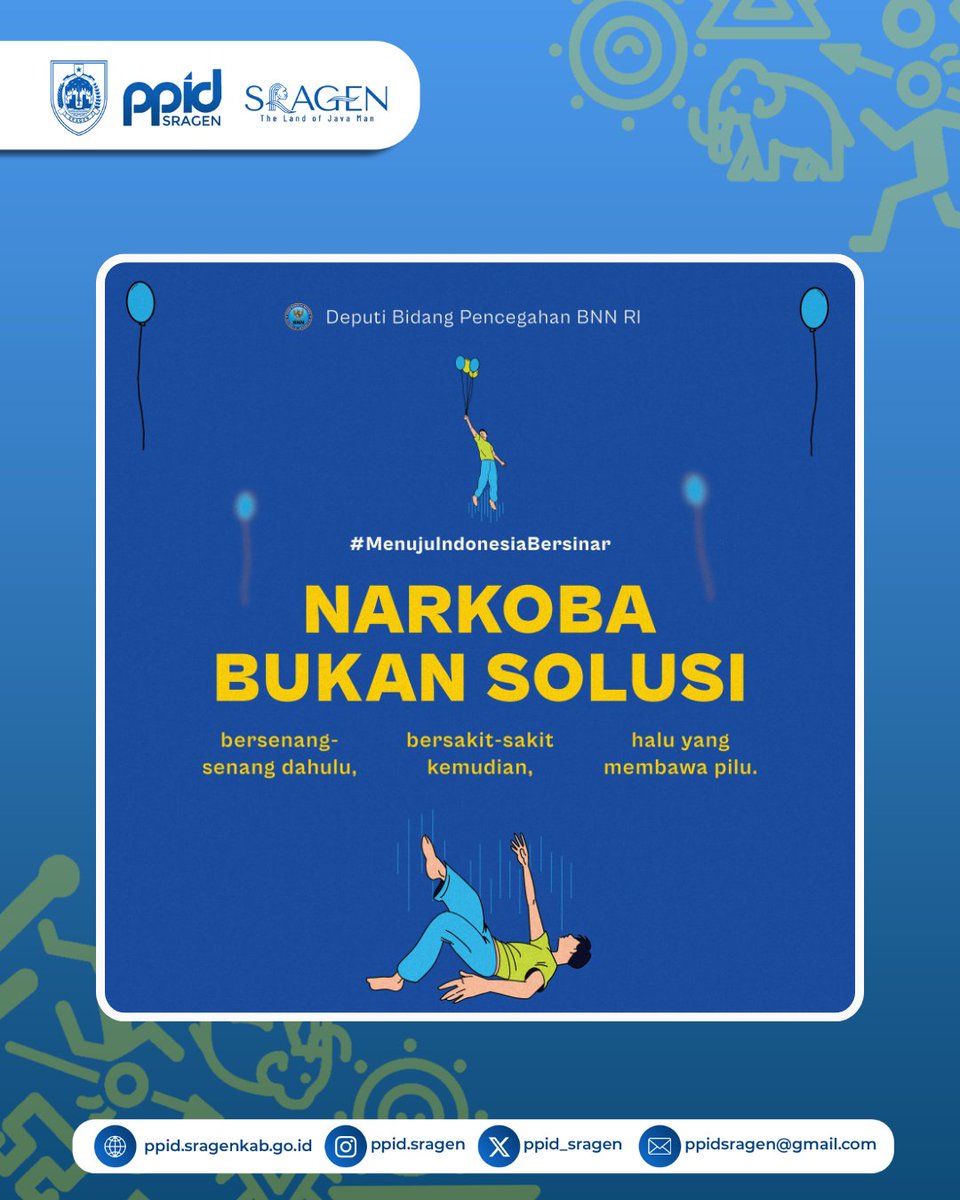 ppid SRAGEN

SRAGEN
The Land of Java Man

Deputi Bidang Pencegahan BNN RI

#MenujuIndonesiaBersinar

NARKOBA BUKAN SOLUSI

bersenang-senang dahulu,

bersakit-sakit kemudian,

halu yang membawa pilu.

ppid.sragenkab.go.id

ppid.sragen

ppid_sragen

ppidsragen@gmail.com